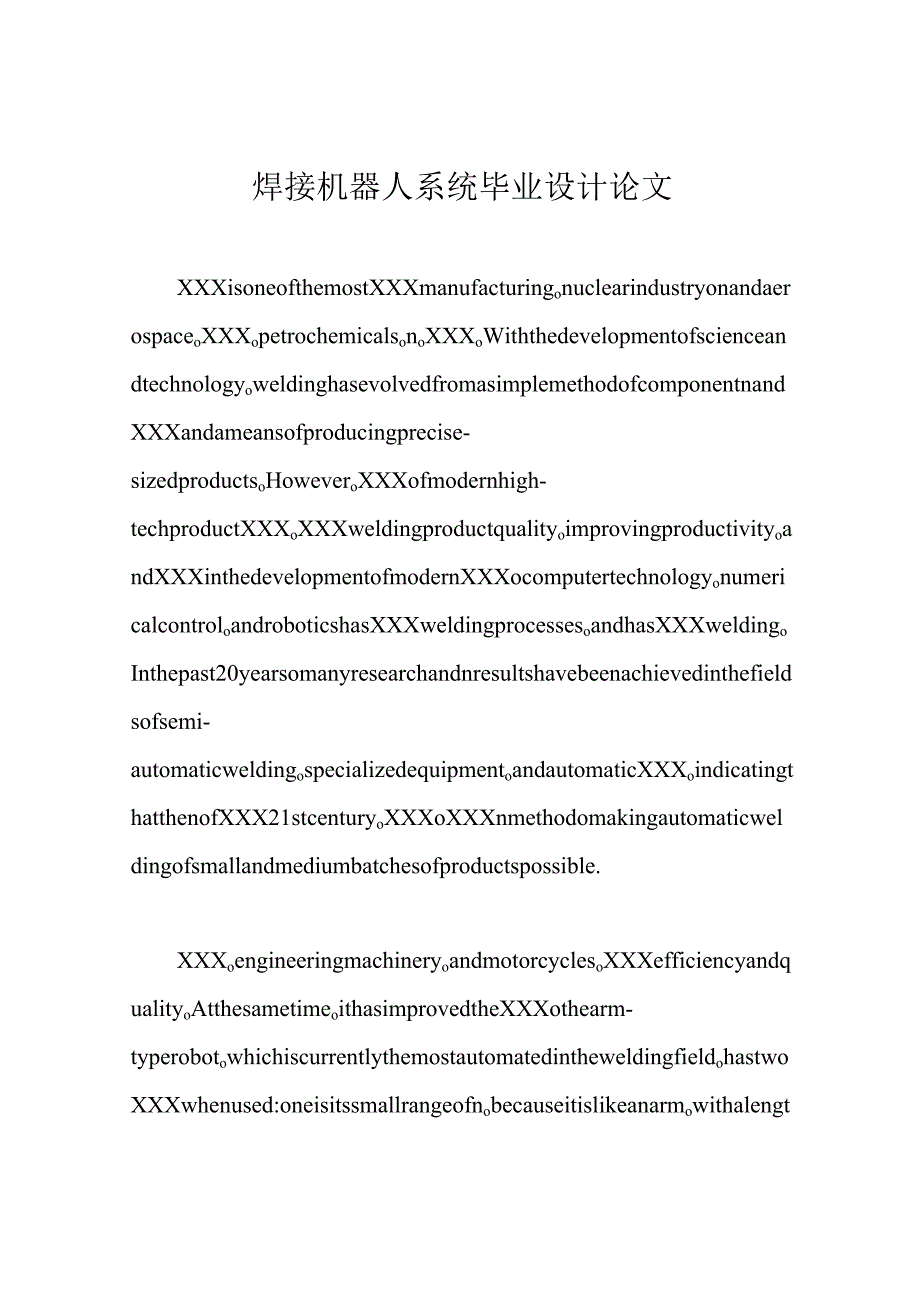 焊接机器人系统毕业设计论文

XXXisoneofthemostXXXmanufacturing。nuclearindustryonandaerospace。XXX。petrochemicals。n。XXX。Withthedevelopmentofscienceandtechnology。weldinghasevolvedfromasimplemethodofcomponentnandXXXandameansofproducingprecise-sizedproducts。However。XXXofmodernhigh-techproductXXX。XXXweldingproductquality。improvingproductivity。andXXXinthedevelopmentofmodernXXXocomputertechnology。numericalcontrol。androboticshasXXXweldingprocesses。andhasXXXwelding。Inthepast20yearsomanyresearchandnresultshavebeenachievedinthefieldsofsemi-automaticwelding。specializedequipment。andautomaticXXX。indicatingthatthenofXXX21stcentury。XXXoXXXnmethodomakingautomaticweldingofsmallandmediumbatchesofproductspossible.

XXX。engineeringmachinery。andmotorcycles。XXXefficiencyandquality。Atthesametime。ithasimprovedtheXXXothearm-typerobot。whichiscurrentlythemostautomatedintheweldingfield。hastwoXXXwhenused:oneisitssmallrangeofn。becauseitislikeanarm。withalengt